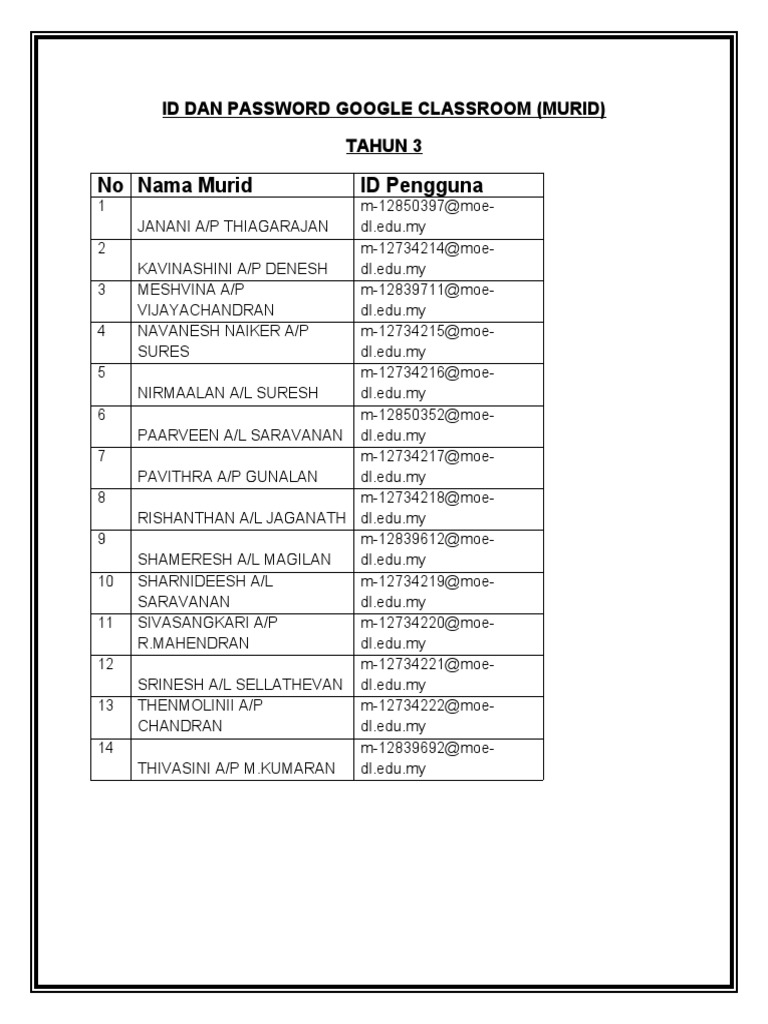 ID DAN PASSWORD GOOGLE CLASSROOM (MURID)

TAHUN 3

| No | Nama Murid | ID Pengguna |
|---|---|---|
| 1 | JANANI A/P THIAGARAJAN | m-12850397@moe-dl.edu.my |
| 2 | KAVINASHINI A/P DENESH | m-12734214@moe-dl.edu.my |
| 3 | MESHVINA A/P VIJAYACHANDRAN | m-12839711@moe-dl.edu.my |
| 4 | NAVANESH NAIKER A/P SURES | m-12734215@moe-dl.edu.my |
| 5 | NIRMAALAN A/L SURESH | m-12734216@moe-dl.edu.my |
| 6 | PAARVEEN A/L SARAVANAN | m-12850352@moe-dl.edu.my |
| 7 | PAVITHRA A/P GUNALAN | m-12734217@moe-dl.edu.my |
| 8 | RISHANTHAN A/L JAGANATH | m-12734218@moe-dl.edu.my |
| 9 | SHAMERESH A/L MAGILAN | m-12839612@moe-dl.edu.my |
| 10 | SHARNIDEESH A/L SARAVANAN | m-12734219@moe-dl.edu.my |
| 11 | SIVASANGKARI A/P R.MAHENDRAN | m-12734220@moe-dl.edu.my |
| 12 | SRINESH A/L SELLATHEVAN | m-12734221@moe-dl.edu.my |
| 13 | THENMOLINII A/P CHANDRAN | m-12734222@moe-dl.edu.my |
| 14 | THIVASINI A/P M.KUMARAN | m-12839692@moe-dl.edu.my |